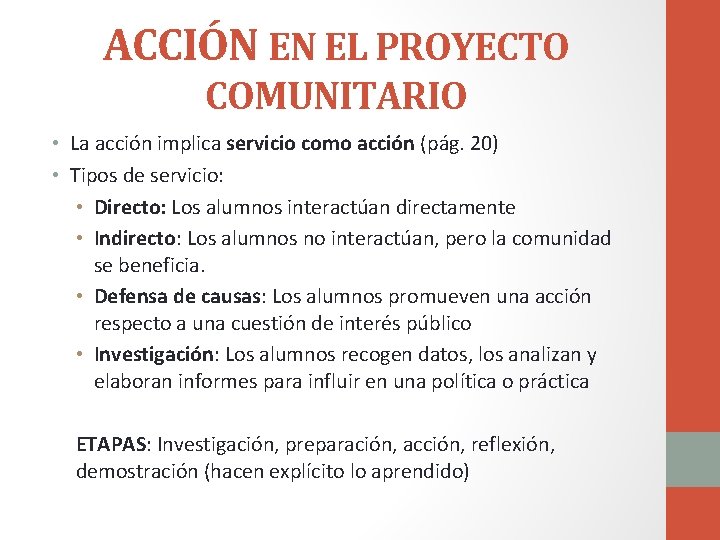 ACCIÓN EN EL PROYECTO COMUNITARIO

• La acción implica servicio como acción (pág. 20)
• Tipos de servicio:
  • Directo: Los alumnos interactúan directamente
  • Indirecto: Los alumnos no interactúan, pero la comunidad se beneficia.
  • Defensa de causas: Los alumnos promueven una acción respecto a una cuestión de interés público
  • Investigación: Los alumnos recogen datos, los analizan y elaboran informes para influir en una política o práctica

ETAPAS: Investigación, preparación, acción, reflexión, demostración (hacen explícito lo aprendido)